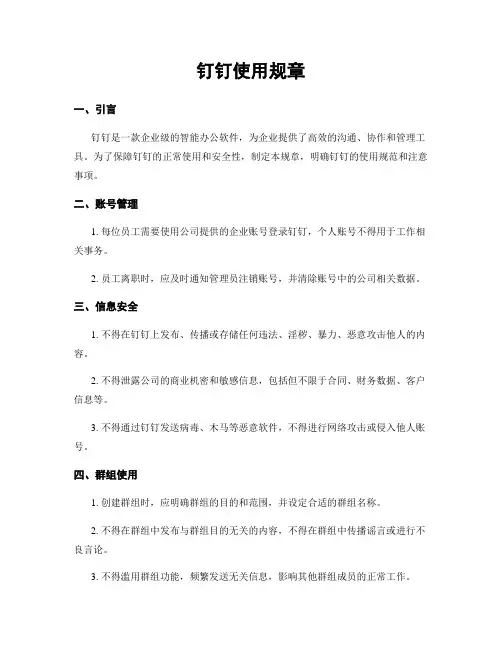 钉钉使用规章

一、引言

钉钉是一款企业级的智能办公软件，为企业提供了高效的沟通、协作和管理工具。为了保障钉钉的正常使用和安全性，制定本规章，明确钉钉的使用规范和注意事项。

二、账号管理

1. 每位员工需要使用公司提供的企业账号登录钉钉，个人账号不得用于工作相关事务。

2. 员工离职时，应及时通知管理员注销账号，并清除账号中的公司相关数据。

三、信息安全

1. 不得在钉钉上发布、传播或存储任何违法、淫秽、暴力、恶意攻击他人的内容。

2. 不得泄露公司的商业机密和敏感信息，包括但不限于合同、财务数据、客户信息等。

3. 不得通过钉钉发送病毒、木马等恶意软件，不得进行网络攻击或侵入他人账号。

四、群组使用

1. 创建群组时，应明确群组的目的和范围，并设定合适的群组名称。

2. 不得在群组中发布与群组目的无关的内容，不得在群组中传播谣言或进行不良言论。

3. 不得滥用群组功能，频繁发送无关信息，影响其他群组成员的正常工作。